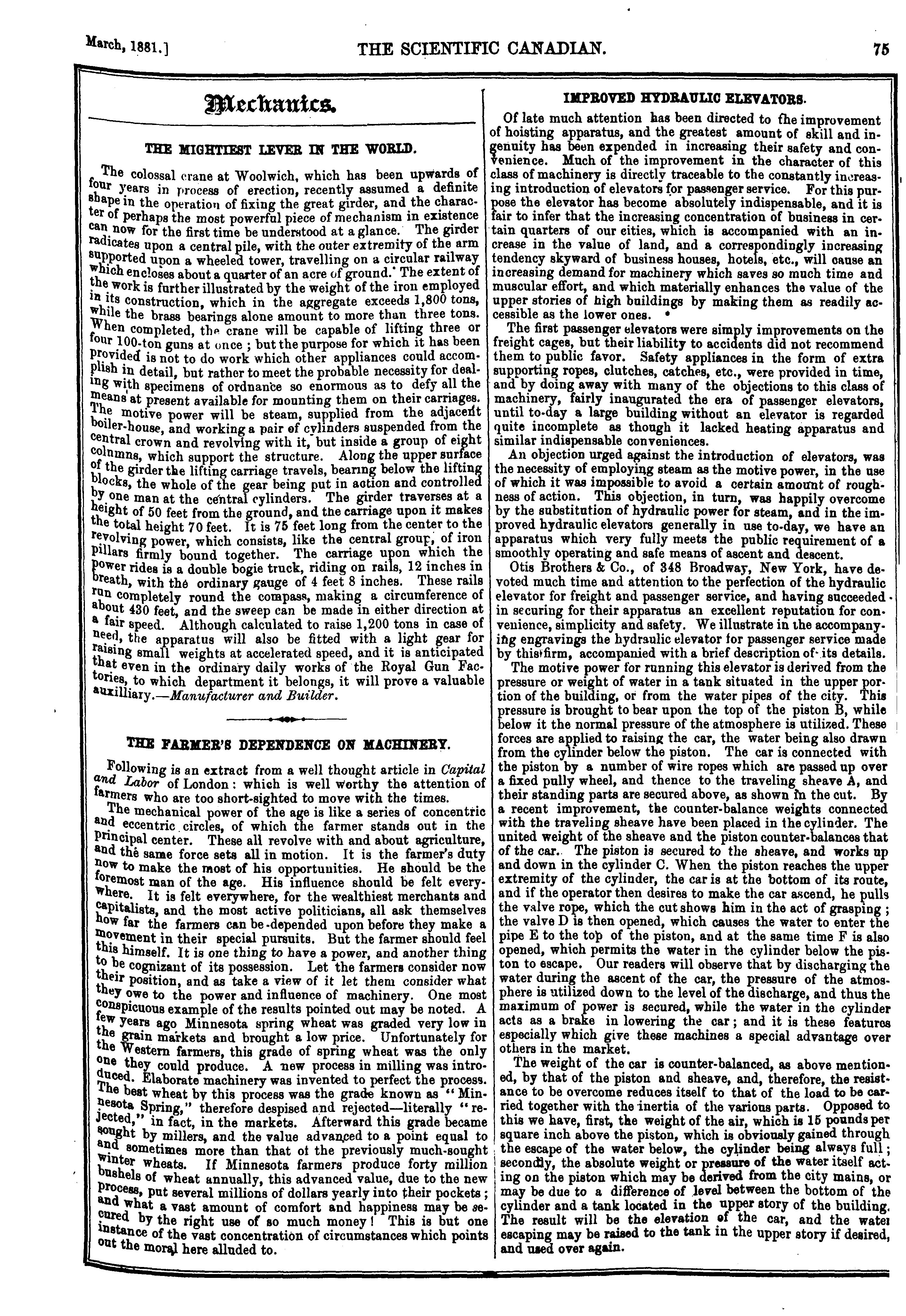 March, 1881.] THE SCIENTIFIC CANADIAN. 75

Mechanics.

THE MIGHTIEST LEVER IN THE WORLD.

The colossal crane at Woolwich, which has been upwards of four years in process of erection, recently assumed a definite shape in the operation of fixing the great girder, and the character of perhaps the most powerful piece of mechanism in existence can now for the first time be understood at a glance. The girder radicates upon a central pile, with the outer extremity of the arm supported upon a wheeled tower, travelling on a circular railway which encloses about a quarter of an acre of ground. The extent of the work is further illustrated by the weight of the iron employed in its construction, which in the aggregate exceeds 1,800 tons, while the brass bearings alone amount to more than three tons. When completed, the crane will be capable of lifting three or four 100-ton guns at once; but the purpose for which it has been provided is not to do work which other appliances could accomplish in detail, but rather to meet the probable necessity for dealing with specimens of ordnance so enormous as to defy all the means at present available for mounting them on their carriages. The motive power will be steam, supplied from the adjacent boiler-house, and working a pair of cylinders suspended from the central crown and revolving with it, but inside a group of eight columns, which support the structure. Along the upper surface of the girder the lifting carriage travels, bearing below the lifting blocks, the whole of the gear being put in action and controlled by one man at the central cylinders. The girder traverses at a height of 50 feet from the ground, and the carriage upon it makes the total height 70 feet. It is 75 feet long from the center to the revolving power, which consists, like the central group, of iron pillars firmly bound together. The carriage upon which the power rides is a double bogie truck, riding on rails, 12 inches in breath, with the ordinary gauge of 4 feet 8 inches. These rails run completely round the compass, making a circumference of about 430 feet, and the sweep can be made in either direction at a fair speed. Although calculated to raise 1,200 tons in case of need, the apparatus will also be fitted with a light gear for raising small weights at accelerated speed, and it is anticipated that even in the ordinary daily works of the Royal Gun Factories, to which department it belongs, it will prove a valuable auxilliary.—Manufacturer and Builder.

THE FARMER'S DEPENDENCE ON MACHINERY.

Following is an extract from a well thought article in Capital and Labor of London: which is well worthy the attention of farmers who are too short-sighted to move with the times.

The mechanical power of the age is like a series of concentric and eccentric circles, of which the farmer stands out in the principal center. These all revolve with and about agriculture, and the same force sets all in motion. It is the farmer's duty now to make the most of his opportunities. He should be the foremost man of the age. His influence should be felt everywhere. It is felt everywhere, for the wealthiest merchants and capitalists, and the most active politicians, all ask themselves how far the farmers can be depended upon before they make a movement in their special pursuits. But the farmer should feel this himself. It is one thing to have a power, and another thing to be cognizant of its possession. Let the farmers consider now their position, and as take a view of it let them consider what they owe to the power and influence of machinery. One most conspicuous example of the results pointed out may be noted. A few years ago Minnesota spring wheat was graded very low in the grain markets and brought a low price. Unfortunately for the Western farmers, this grade of spring wheat was the only one they could produce. A new process in milling was introduced. Elaborate machinery was invented to perfect the process. The best wheat by this process was the grade known as "Minnesota Spring," therefore despised and rejected—literally "rejected," in fact, in the markets. Afterward this grade became sought by millers, and the value advanced to a point equal to and sometimes more than that of the previously much-sought winter wheats. If Minnesota farmers produce forty million bushels of wheat annually, this advanced value, due to the new process, put several millions of dollars yearly into their pockets; and what a vast amount of comfort and happiness may be secured by the right use of so much money! This is but one instance of the vast concentration of circumstances which points out the moral here alluded to.

IMPROVED HYDRAULIC ELEVATORS.

Of late much attention has been directed to the improvement of hoisting apparatus, and the greatest amount of skill and ingenuity has been expended in increasing their safety and convenience. Much of the improvement in the character of this class of machinery is directly traceable to the constantly increasing introduction of elevators for passenger service. For this purpose the elevator has become absolutely indispensable, and it is fair to infer that the increasing concentration of business in certain quarters of our cities, which is accompanied with an increase in the value of land, and a correspondingly increasing tendency skyward of business houses, hotels, etc., will cause an increasing demand for machinery which saves so much time and muscular effort, and which materially enhances the value of the upper stories of high buildings by making them as readily accessible as the lower ones.

The first passenger elevators were simply improvements on the freight cages, but their liability to accidents did not recommend them to public favor. Safety appliances in the form of extra supporting ropes, clutches, catches, etc., were provided in time, and by doing away with many of the objections to this class of machinery, fairly inaugurated the era of passenger elevators, until to-day a large building without an elevator is regarded quite incomplete as though it lacked heating apparatus and similar indispensable conveniences.

An objection urged against the introduction of elevators, was the necessity of employing steam as the motive power, in the use of which it was impossible to avoid a certain amount of roughness of action. This objection, in turn, was happily overcome by the substitution of hydraulic power for steam, and in the improved hydraulic elevators generally in use to-day, we have an apparatus which very fully meets the public requirement of a smoothly operating and safe means of ascent and descent.

Otis Brothers & Co., of 348 Broadway, New York, have devoted much time and attention to the perfection of the hydraulic elevator for freight and passenger service, and having succeeded in securing for their apparatus an excellent reputation for convenience, simplicity and safety. We illustrate in the accompanying engravings the hydraulic elevator for passenger service made by this firm, accompanied with a brief description of its details.

The motive power for running this elevator is derived from the pressure or weight of water in a tank situated in the upper portion of the building, or from the water pipes of the city. This pressure is brought to bear upon the top of the piston B, while below it the normal pressure of the atmosphere is utilized. These forces are applied to raising the car, the water being also drawn from the cylinder below the piston. The car is connected with the piston by a number of wire ropes which are passed up over a fixed pully wheel, and thence to the traveling sheave A, and their standing parts are secured above, as shown in the cut. By a recent improvement, the counter-balance weights connected with the traveling sheave have been placed in the cylinder. The united weight of the sheave and the piston counter-balances that of the car. The piston is secured to the sheave, and works up and down in the cylinder C. When the piston reaches the upper extremity of the cylinder, the car is at the bottom of its route, and if the operator then desires to make the car ascend, he pulls the valve rope, which the cut shows him in the act of grasping; the valve D is then opened, which causes the water to enter the pipe E to the top of the piston, and at the same time F is also opened, which permits the water in the cylinder below the piston to escape. Our readers will observe that by discharging the water during the ascent of the car, the pressure of the atmosphere is utilized down to the level of the discharge, and thus the maximum of power is secured, while the water in the cylinder acts as a brake in lowering the car; and it is these features especially which give these machines a special advantage over others in the market.

The weight of the car is counter-balanced, as above mentioned, by that of the piston and sheave, and, therefore, the resistance to be overcome reduces itself to that of the load to be carried together with the inertia of the various parts. Opposed to this we have, first, the weight of the air, which is 15 pounds per square inch above the piston, which is obviously gained through the escape of the water below, the cylinder being always full; secondly, the absolute weight or pressure of the water itself acting on the piston which may be derived from the city mains, or may be due to a difference of level between the bottom of the cylinder and a tank located in the upper story of the building. The result will be the elevation of the car, and the water escaping may be raised to the tank in the upper story if desired, and used over again.